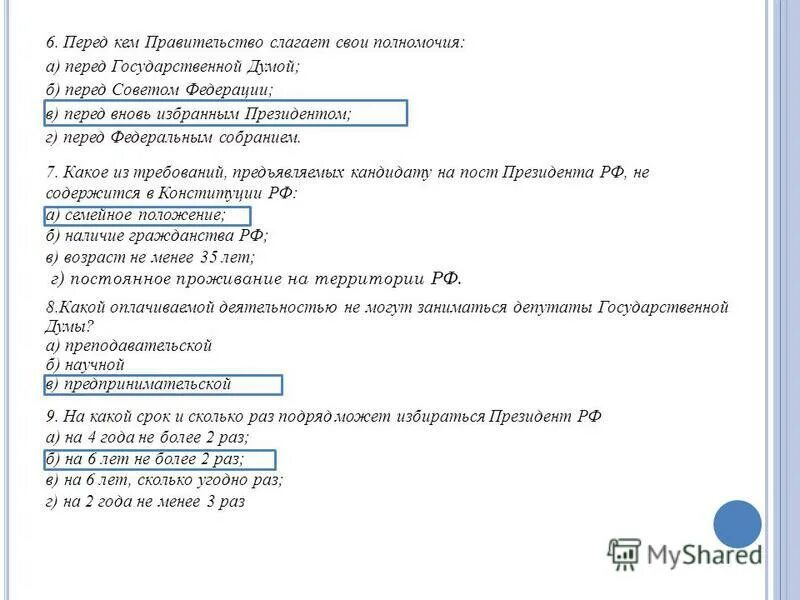 6. Перед кем Правительство слагает свои полномочия:
а) перед Государственной Думой;
б) перед Советом Федерации;
в) перед вновь избранным Президентом;
г) перед Федеральным собранием.

7. Какое из требований, предъявляемых кандидату на пост Президента РФ, не содержится в Конституции РФ:
а) семейное положение;
б) наличие гражданства РФ;
в) возраст не менее 35 лет;
г) постоянное проживание на территории РФ.

8.Какой оплачиваемой деятельностью не могут заниматься депутаты Государственной Думы?
а) преподавательской
б) научной
в) предпринимательской

9. На какой срок и сколько раз подряд может избираться Президент РФ
а) на 4 года не более 2 раз;
б) на 6 лет не более 2 раз;
в) на 6 лет, сколько угодно раз;
г) на 2 года не менее 3 раз

MyShared